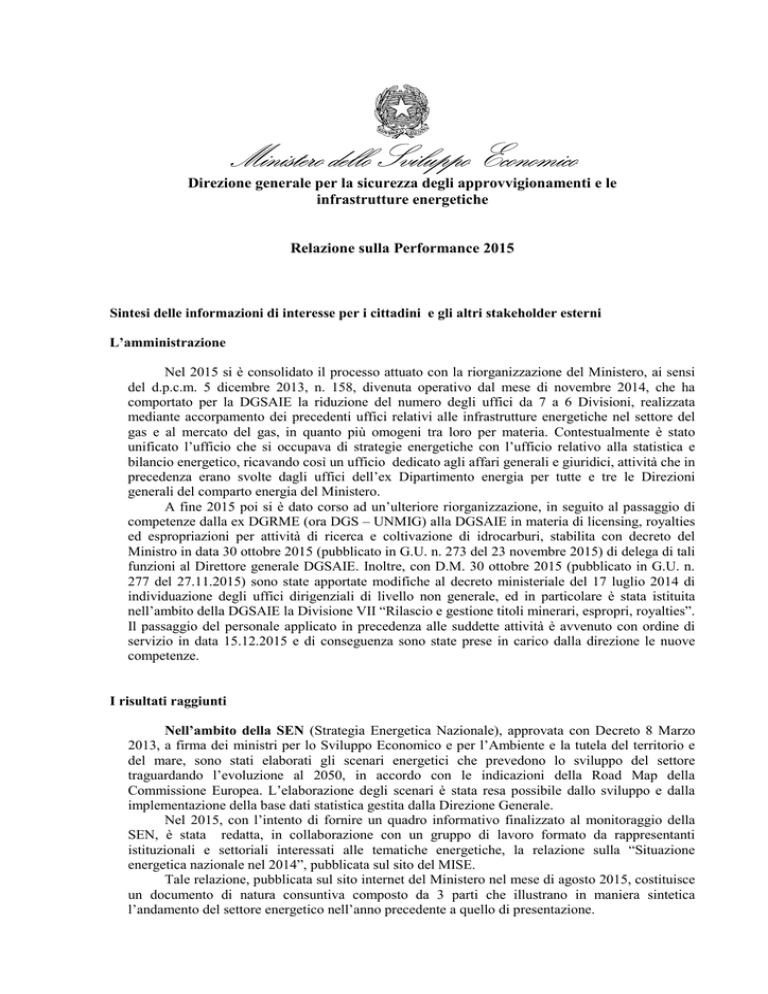 Ministero dello Sviluppo Economico

Direzione generale per la sicurezza degli approvvigionamenti e le infrastrutture energetiche

Relazione sulla Performance 2015

Sintesi delle informazioni di interesse per i cittadini e gli altri stakeholder esterni

L'amministrazione

Nel 2015 si è consolidato il processo attuato con la riorganizzazione del Ministero, ai sensi del d.p.c.m. 5 dicembre 2013, n. 158, divenuta operativo dal mese di novembre 2014, che ha comportato per la DGSAIE la riduzione del numero degli uffici da 7 a 6 Divisioni, realizzata mediante accorpamento dei precedenti uffici relativi alle infrastrutture energetiche nel settore del gas e al mercato del gas, in quanto più omogeni tra loro per materia. Contestualmente è stato unificato l'ufficio che si occupava di strategie energetiche con l'ufficio relativo alla statistica e bilancio energetico, ricavando così un ufficio dedicato agli affari generali e giuridici, attività che in precedenza erano svolte dagli uffici dell'ex Dipartimento energia per tutte e tre le Direzioni generali del comparto energia del Ministero.

A fine 2015 poi si è dato corso ad un'ulteriore riorganizzazione, in seguito al passaggio di competenze dalla ex DGRME (ora DGS – UNMIG) alla DGSAIE in materia di licensing, royalties ed espropriazioni per attività di ricerca e coltivazione di idrocarburi, stabilita con decreto del Ministro in data 30 ottobre 2015 (pubblicato in G.U. n. 273 del 23 novembre 2015) di delega di tali funzioni al Direttore generale DGSAIE. Inoltre, con D.M. 30 ottobre 2015 (pubblicato in G.U. n. 277 del 27.11.2015) sono state apportate modifiche al decreto ministeriale del 17 luglio 2014 di individuazione degli uffici dirigenziali di livello non generale, ed in particolare è stata istituita nell'ambito della DGSAIE la Divisione VII "Rilascio e gestione titoli minerari, espropri, royalties". Il passaggio del personale applicato in precedenza alle suddette attività è avvenuto con ordine di servizio in data 15.12.2015 e di conseguenza sono state prese in carico dalla direzione le nuove competenze.

I risultati raggiunti

Nell'ambito della SEN (Strategia Energetica Nazionale), approvata con Decreto 8 Marzo 2013, a firma dei ministri per lo Sviluppo Economico e per l'Ambiente e la tutela del territorio e del mare, sono stati elaborati gli scenari energetici che prevedono lo sviluppo del settore traguardando l'evoluzione al 2050, in accordo con le indicazioni della Road Map della Commissione Europea. L'elaborazione degli scenari è stata resa possibile dallo sviluppo e dalla implementazione della base dati statistica gestita dalla Direzione Generale.

Nel 2015, con l'intento di fornire un quadro informativo finalizzato al monitoraggio della SEN, è stata redatta, in collaborazione con un gruppo di lavoro formato da rappresentanti istituzionali e settoriali interessati alle tematiche energetiche, la relazione sulla "Situazione energetica nazionale nel 2014", pubblicata sul sito del MISE.

Tale relazione, pubblicata sul sito internet del Ministero nel mese di agosto 2015, costituisce un documento di natura consuntiva composto da 3 parti che illustrano in maniera sintetica l'andamento del settore energetico nell'anno precedente a quello di presentazione.